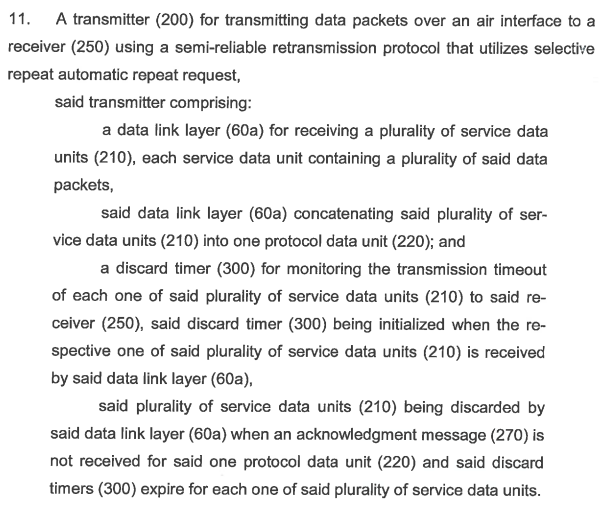 11. A transmitter (200) for transmitting data packets over an air interface to a receiver (250) using a semi-reliable retransmission protocol that utilizes selective repeat automatic repeat request,

said transmitter comprising:

a data link layer (60a) for receiving a plurality of service data units (210), each service data unit containing a plurality of said data packets,

said data link layer (60a) concatenating said plurality of service data units (210) into one protocol data unit (220); and

a discard timer (300) for monitoring the transmission timeout of each one of said plurality of service data units (210) to said receiver (250), said discard timer (300) being initialized when the respective one of said plurality of service data units (210) is received by said data link layer (60a),

said plurality of service data units (210) being discarded by said data link layer (60a) when an acknowledgment message (270) is not received for said one protocol data unit (220) and said discard timers (300) expire for each one of said plurality of service data units.